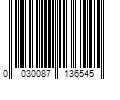 0 030087 136545